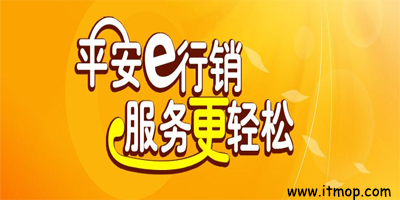 平安e行销
服务更轻松
www.itmop.com